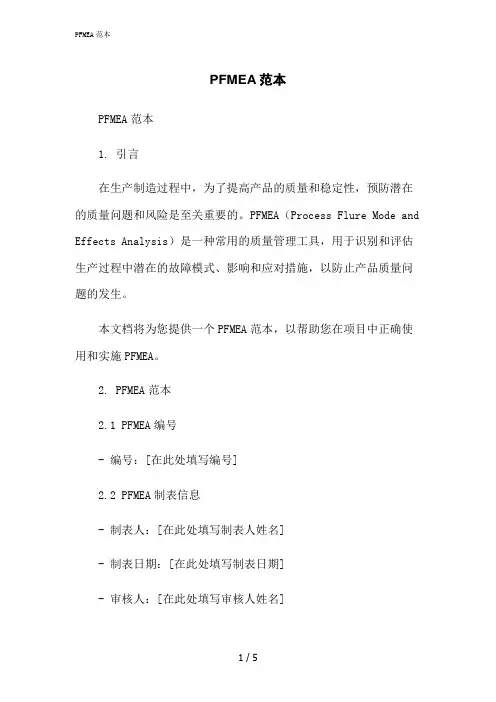 PFMEA 范本

PFMEA 范本

PFMEA 范本

1. 引言

在生产制造过程中，为了提高产品的质量和稳定性，预防潜在的质量问题和风险是至关重要的。PFMEA（Process Flure Mode and Effects Analysis）是一种常用的质量管理工具，用于识别和评估生产过程中潜在的故障模式、影响和应对措施，以防止产品质量问题的发生。

本文档将为您提供一个 PFMEA 范本，以帮助您在项目中正确使用和实施 PFMEA。

2. PFMEA 范本

2.1 PFMEA 编号

- 编号：[在此处填写编号]

2.2 PFMEA 制表信息

- 制表人：[在此处填写制表人姓名]

- 制表日期：[在此处填写制表日期]

- 审核人：[在此处填写审核人姓名]

1 / 5